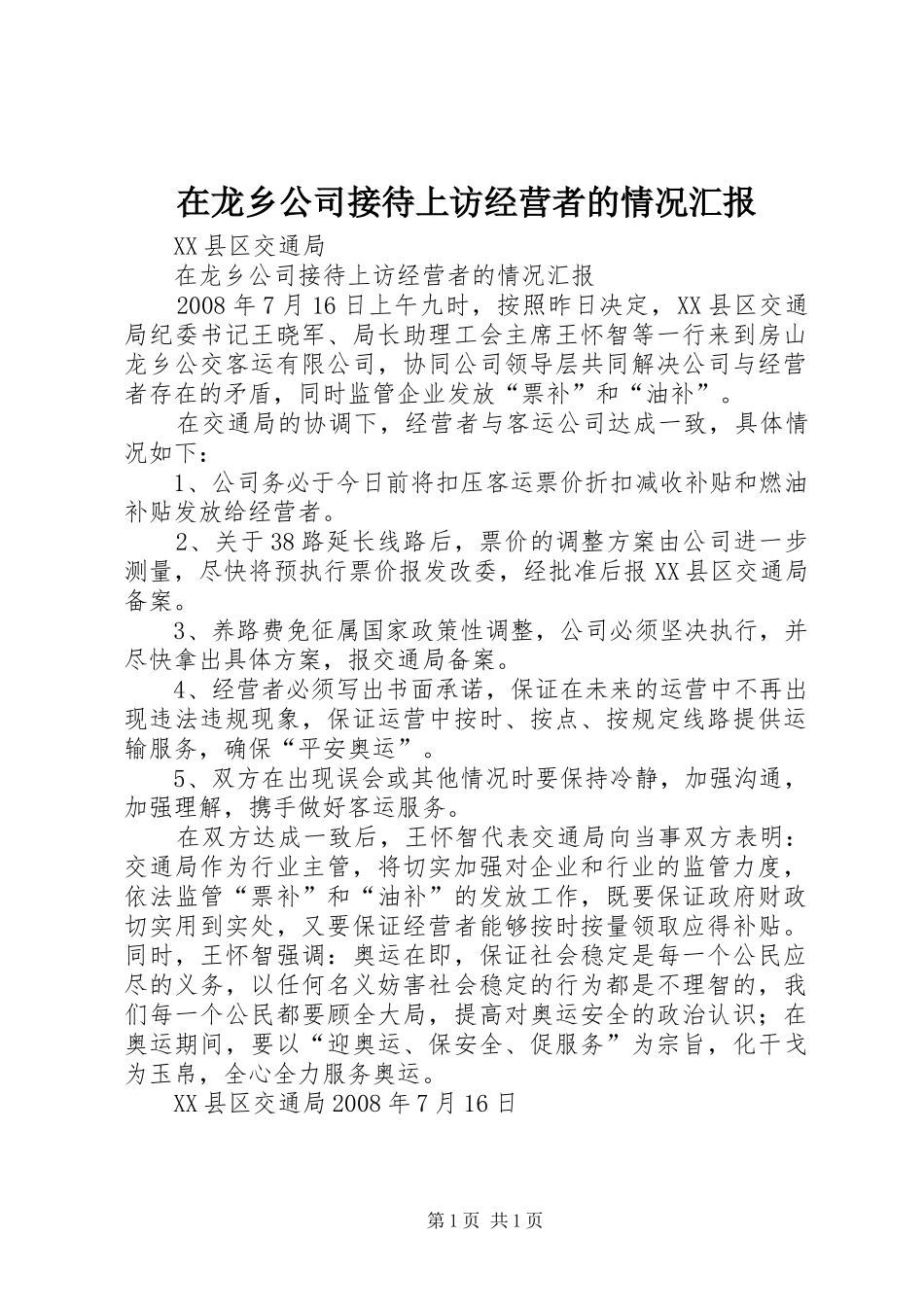 在龙乡公司接待上访经营者的情况汇报

XX县区交通局

在龙乡公司接待上访经营者的情况汇报

2008年7月16日上午九时，按照昨日决定，XX县区交通局纪委书记王晓军、局长助理工会主席王怀智等一行来到房山龙乡公交客运有限公司，协同公司领导层共同解决公司与经营者存在的矛盾，同时监管企业发放“票补”和“油补”。

在交通局的协调下，经营者与客运公司达成一致，具体情况如下：

1、公司务必于今日前将扣压客运票价折扣减收补贴和燃油补贴发放给经营者。

2、关于38路延长线路后，票价的调整方案由公司进一步测量，尽快将预执行票价报发改委，经批准后报XX县区交通局备案。

3、养路费免征属国家政策性调整，公司必须坚决执行，并尽快拿出具体方案，报交通局备案。

4、经营者必须写出书面承诺，保证在未来的运营中不再出现违法违规现象，保证运营中按时、按点、按规定线路提供运输服务，确保“平安奥运”。

5、双方在出现误会或其他情况时要保持冷静，加强沟通，加强理解，携手做好客运服务。

在双方达成一致后，王怀智代表交通局向当事双方表明：交通局作为行业主管，将切实加强对企业和行业的监管力度，依法监管“票补”和“油补”的发放工作，既要保证政府财政切实用到实处，又要保证经营者能够按时按量领取应得补贴。同时，王怀智强调：奥运在即，保证社会稳定是每一个公民应尽的义务，以任何名义妨害社会稳定的行为都是不理智的，我们每一个公民都要顾全大局，提高对奥运安全的政治认识；在奥运期间，要以“迎奥运、保安全、促服务”为宗旨，化干戈为玉帛，全心全力服务奥运。

XX县区交通局2008年7月16日

第1页 共1页